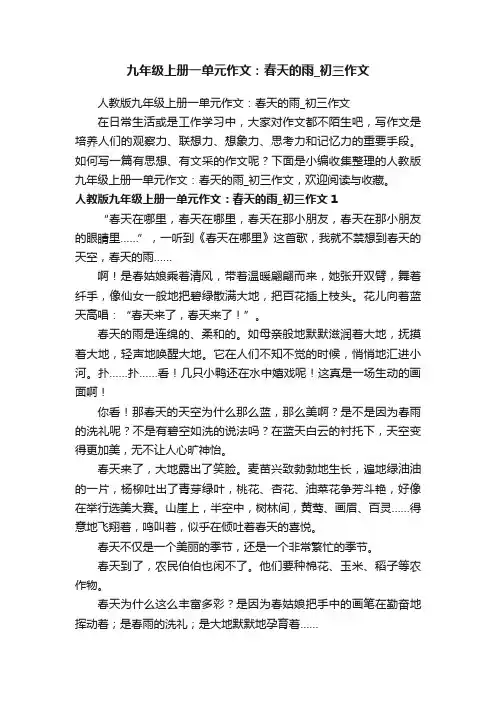 九年级上册一单元作文：春天的雨_初三作文

人教版九年级上册一单元作文：春天的雨_初三作文

在日常生活或是工作学习中，大家对作文都不陌生吧，写作文是培养人们的观察力、联想力、想象力、思考力和记忆力的重要手段。如何写一篇有思想、有文采的作文呢？下面是小编收集整理的人教版九年级上册一单元作文：春天的雨_初三作文，欢迎阅读与收藏。

人教版九年级上册一单元作文：春天的雨_初三作文 1

“春天在哪里，春天在哪里，春天在那小朋友，春天在那小朋友的眼睛里……”，一听到《春天在哪里》这首歌，我就不禁想到春天的天空，春天的雨……

啊！是春姑娘乘着清风，带着温暖翩翩而来，她张开双臂，舞着纤手，像仙女一般地把碧绿散满大地，把百花插上枝头。花儿向着蓝天高唱：“春天来了，春天来了！”。

春天的雨是连绵的、柔和的。如母亲般地默默滋润着大地，抚摸着大地，轻声地唤醒大地。它在人们不知不觉的时候，悄悄地汇进小河。扑……扑……看！几只小鸭还在水中嬉戏呢！这真是一场生动的画面啊！

你看！那春天的天空为什么那么蓝，那么美啊？是不是因为春雨的洗礼呢？不是有碧空如洗的说法吗？在蓝天白云的衬托下，天空变得更加美，无不让人心旷神怡。

春天来了，大地露出了笑脸。麦苗兴致勃勃地生长，遍地绿油油的一片，杨柳吐出了青芽绿叶，桃花、杏花、油菜花争芳斗艳，好像在举行选美大赛。山崖上，半空中，树林间，黄莺、画眉、百灵……得意地飞翔着，鸣叫着，似乎在倾吐着春天的喜悦。

春天不仅是一个美丽的季节，还是一个非常繁忙的季节。

春天到了，农民伯伯也闲不了。他们要种棉花、玉米、稻子等农作物。

春天为什么这么丰富多彩？是因为春姑娘把手中的画笔在勤奋地挥动着；是春雨的洗礼；是大地默默地孕育着……